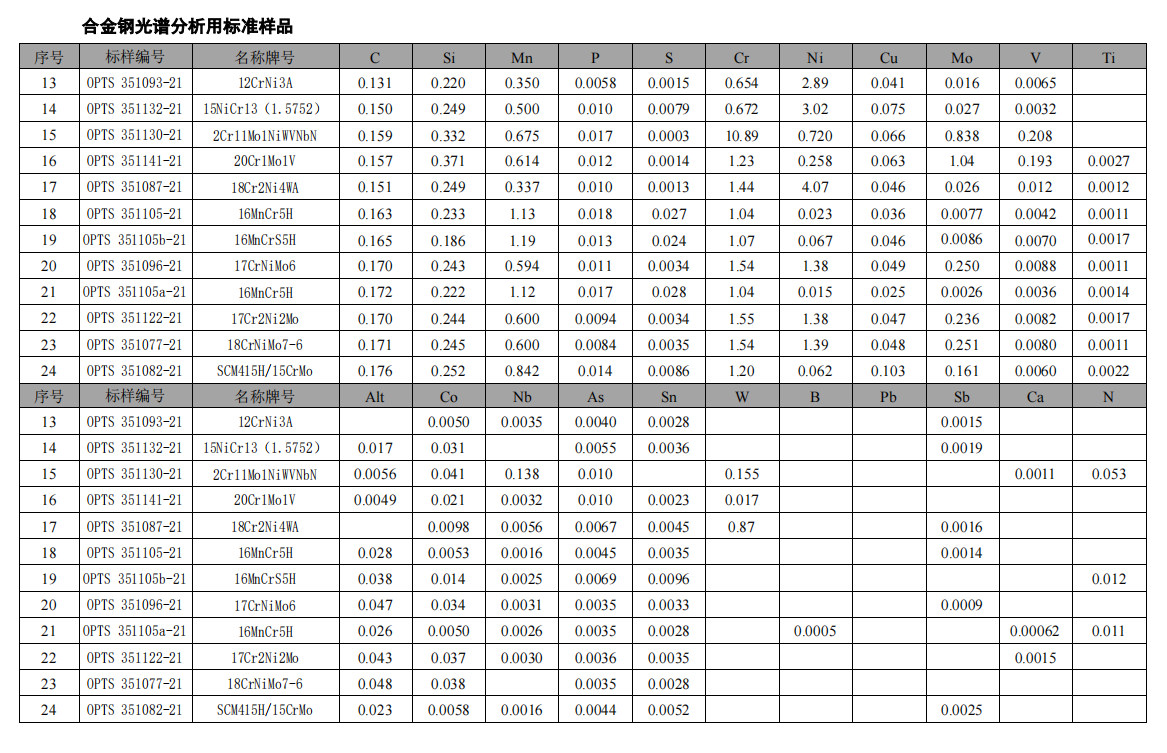 合金钢光谱分析用标准样品

| 序号 | 标样编号 | 名称牌号 | C | Si | Mn | P | S | Cr | Ni | Cu | Mo | V | Ti |
|---|---|---|---|---|---|---|---|---|---|---|---|---|---|
| 13 | OPTS 351093-21 | 12CrNi3A | 0.131 | 0.220 | 0.350 | 0.0058 | 0.0015 | 0.654 | 2.89 | 0.041 | 0.016 | 0.0065 | |
| 14 | OPTS 351132-21 | 15NiCr13 (1.5752) | 0.150 | 0.249 | 0.500 | 0.010 | 0.0079 | 0.672 | 3.02 | 0.075 | 0.027 | 0.0032 | |
| 15 | OPTS 351130-21 | 2Cr11Mo1NiWVNbN | 0.159 | 0.332 | 0.675 | 0.017 | 0.0003 | 10.89 | 0.720 | 0.066 | 0.838 | 0.208 | |
| 16 | OPTS 351141-21 | 20Cr1Mo1V | 0.157 | 0.371 | 0.614 | 0.012 | 0.0014 | 1.23 | 0.258 | 0.063 | 1.04 | 0.193 | 0.0027 |
| 17 | OPTS 351087-21 | 18Cr2Ni4WA | 0.151 | 0.249 | 0.337 | 0.010 | 0.0013 | 1.44 | 4.07 | 0.046 | 0.026 | 0.012 | 0.0012 |
| 18 | OPTS 351105-21 | 16MnCr5H | 0.163 | 0.233 | 1.13 | 0.018 | 0.027 | 1.04 | 0.023 | 0.036 | 0.0077 | 0.0042 | 0.0011 |
| 19 | OPTS 351105b-21 | 16MnCrS5H | 0.165 | 0.186 | 1.19 | 0.013 | 0.024 | 1.07 | 0.067 | 0.046 | 0.0086 | 0.0070 | 0.0017 |
| 20 | OPTS 351096-21 | 17CrNiMo6 | 0.170 | 0.243 | 0.594 | 0.011 | 0.0034 | 1.54 | 1.38 | 0.049 | 0.250 | 0.0088 | 0.0011 |
| 21 | OPTS 351105a-21 | 16MnCr5H | 0.172 | 0.222 | 1.12 | 0.017 | 0.028 | 1.04 | 0.015 | 0.025 | 0.0026 | 0.0036 | 0.0014 |
| 22 | OPTS 351122-21 | 17Cr2Ni2Mo | 0.170 | 0.244 | 0.600 | 0.0094 | 0.0034 | 1.55 | 1.38 | 0.047 | 0.236 | 0.0082 | 0.0017 |
| 23 | OPTS 351077-21 | 18CrNiMo7-6 | 0.171 | 0.245 | 0.600 | 0.0084 | 0.0035 | 1.54 | 1.39 | 0.048 | 0.251 | 0.0080 | 0.0011 |
| 24 | OPTS 351082-21 | SCM415H/15CrMo | 0.176 | 0.252 | 0.842 | 0.014 | 0.0086 | 1.20 | 0.062 | 0.103 | 0.161 | 0.0060 | 0.0022 |
| 序号 | 标样编号 | 名称牌号 | Alt | Co | Nb | As | Sn | W | B | Pb | Sb | Ca | N |
| 13 | OPTS 351093-21 | 12CrNi3A | | 0.0050 | 0.0035 | 0.0040 | 0.0028 | | | | 0.0015 | | |
| 14 | OPTS 351132-21 | 15NiCr13 (1.5752) | 0.017 | 0.031 | | 0.0055 | 0.0036 | | | | 0.0019 | | |
| 15 | OPTS 351130-21 | 2Cr11Mo1NiWVNbN | 0.0056 | 0.041 | 0.138 | 0.010 | | 0.155 | | | | 0.0011 | 0.053 |
| 16 | OPTS 351141-21 | 20Cr1Mo1V | 0.0049 | 0.021 | 0.0032 | 0.010 | 0.0023 | 0.017 | | | | | |
| 17 | OPTS 351087-21 | 18Cr2Ni4WA | | 0.0098 | 0.0056 | 0.0067 | 0.0045 | 0.87 | | | 0.0016 | | |
| 18 | OPTS 351105-21 | 16MnCr5H | 0.028 | 0.0053 | 0.0016 | 0.0045 | 0.0035 | | | | 0.0014 | | |
| 19 | OPTS 351105b-21 | 16MnCrS5H | 0.038 | 0.014 | 0.0025 | 0.0069 | 0.0096 | | | | | | 0.012 |
| 20 | OPTS 351096-21 | 17CrNiMo6 | 0.047 | 0.034 | 0.0031 | 0.0035 | 0.0033 | | | | 0.0009 | | |
| 21 | OPTS 351105a-21 | 16MnCr5H | 0.026 | 0.0050 | 0.0026 | 0.0035 | 0.0028 | | 0.0005 | | | 0.00062 | 0.011 |
| 22 | OPTS 351122-21 | 17Cr2Ni2Mo | 0.043 | 0.037 | 0.0030 | 0.0036 | 0.0035 | | | | | 0.0015 | |
| 23 | OPTS 351077-21 | 18CrNiMo7-6 | 0.048 | 0.038 | | 0.0035 | 0.0028 | | | | | | |
| 24 | OPTS 351082-21 | SCM415H/15CrMo | 0.023 | 0.0058 | 0.0016 | 0.0044 | 0.0052 | | | | 0.0025 | | |